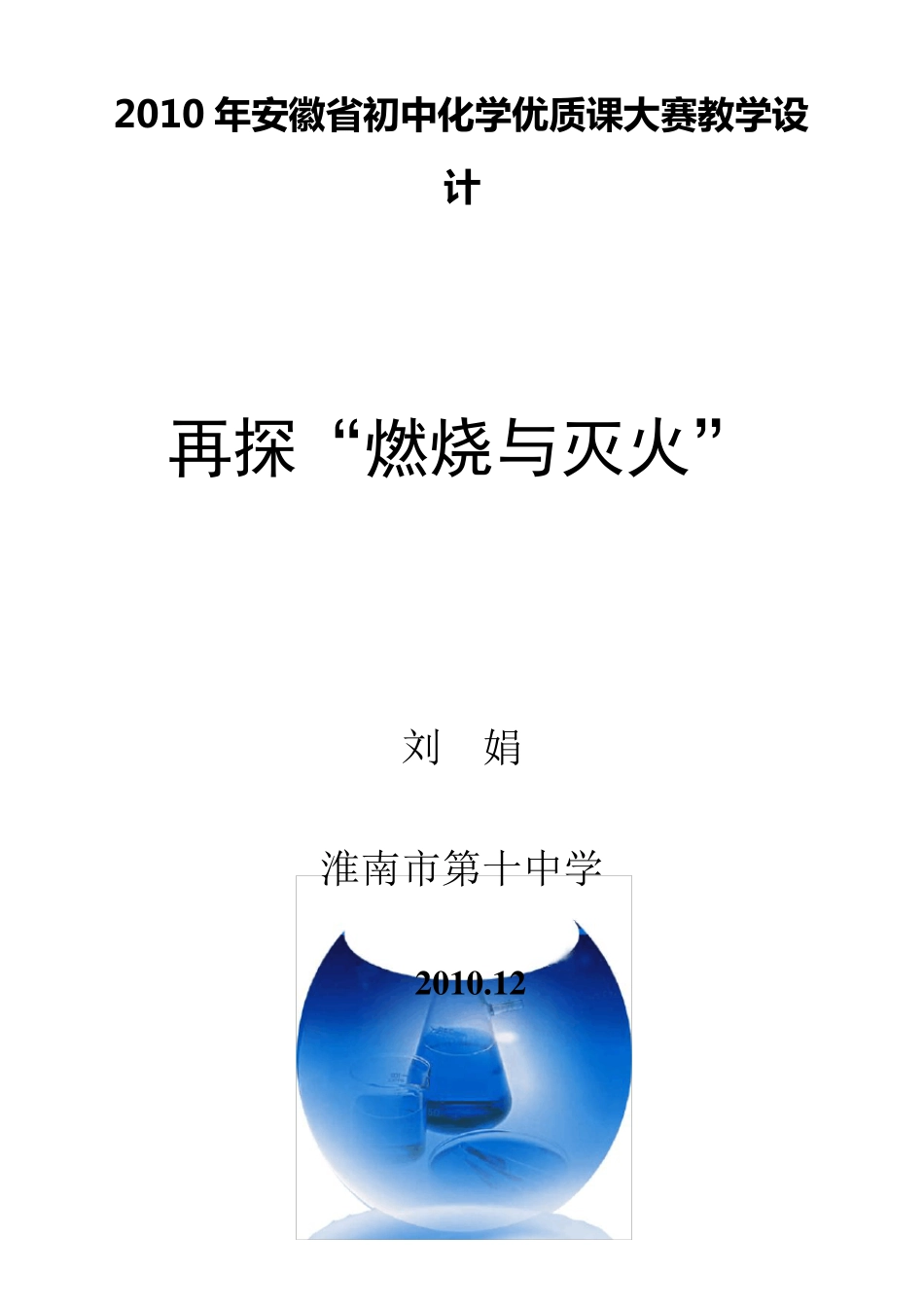 2010 年安徽省初中化学优质课大赛教学设计

再探“燃烧与灭火”

刘 娟

淮南市第十中学

2010.12